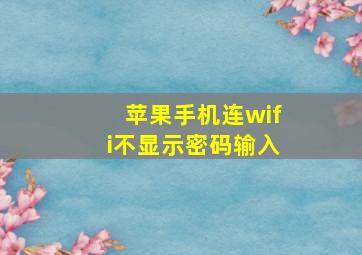 苹果手机连wifi不显示密码输入